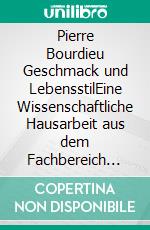 unilibro

Pierre Bourdieu Geschmack und LebensstilEine Wissenschaftliche Hausarbeit aus dem Fachbereich…

COPERTINA NON DISPONIBILE